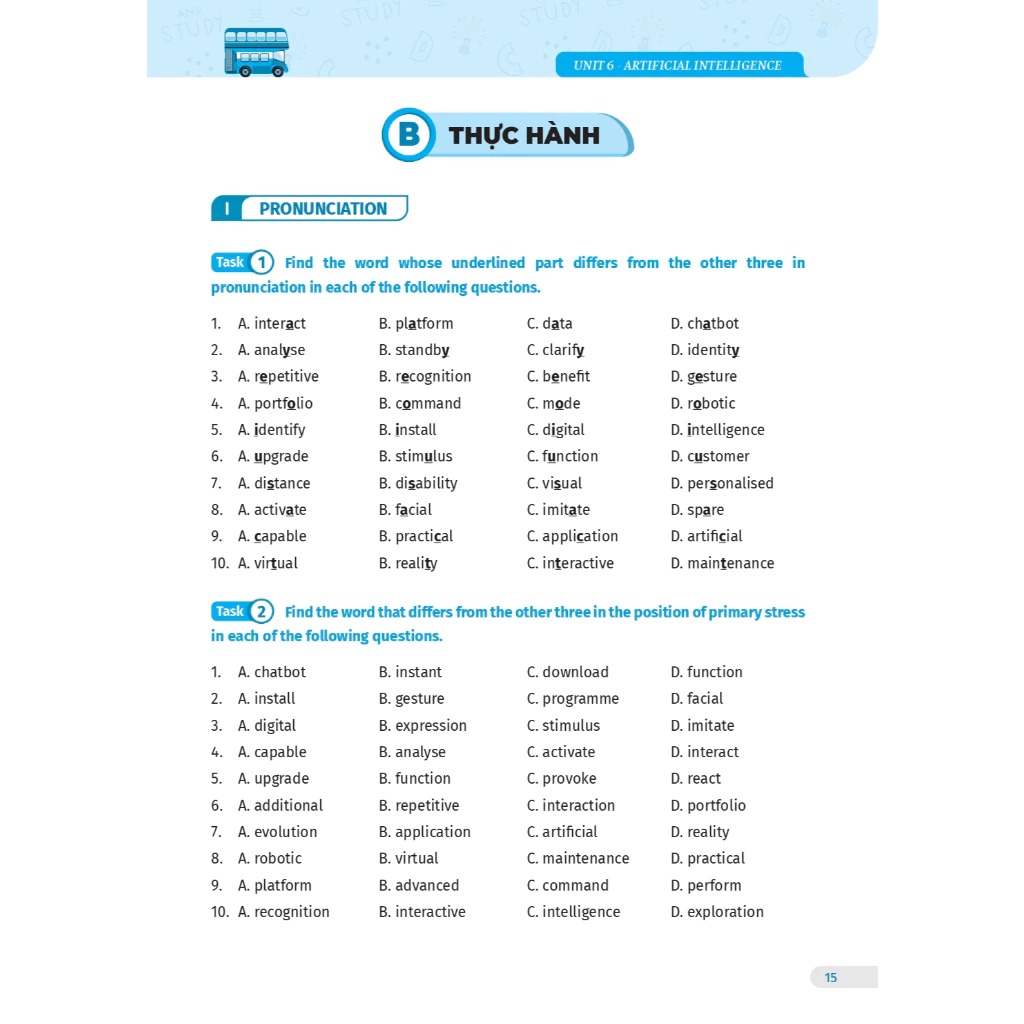 UNIT 6 - ARTIFICIAL INTELLIGENCE

B THỰC HÀNH

I PRONUNCIATION

Task 1 Find the word whose underlined part differs from the other three in pronunciation in each of the following questions.

1. A. interact B. platform C. data D. chatbot
2. A. analyse B. standby C. clarify D. identity
3. A. repetitive B. recognition C. benefit D. gesture
4. A. portfolio B. command C. mode D. robotic
5. A. identify B. install C. digital D. intelligence
6. A. upgrade B. stimulus C. function D. customer
7. A. distance B. disability C. visual D. personalised
8. A. activate B. facial C. imitate D. spare
9. A. capable B. practical C. application D. artificial
10. A. virtual B. reality C. interactive D. maintenance

Task 2 Find the word that differs from the other three in the position of primary stress in each of the following questions.

1. A. chatbot B. instant C. download D. function
2. A. install B. gesture C. programme D. facial
3. A. digital B. expression C. stimulus D. imitate
4. A. capable B. analyse C. activate D. interact
5. A. upgrade B. function C. provoke D. react
6. A. additional B. repetitive C. interaction D. portfolio
7. A. evolution B. application C. artificial D. reality
8. A. robotic B. virtual C. maintenance D. practical
9. A. platform B. advanced C. command D. perform
10. A. recognition B. interactive C. intelligence D. exploration

15